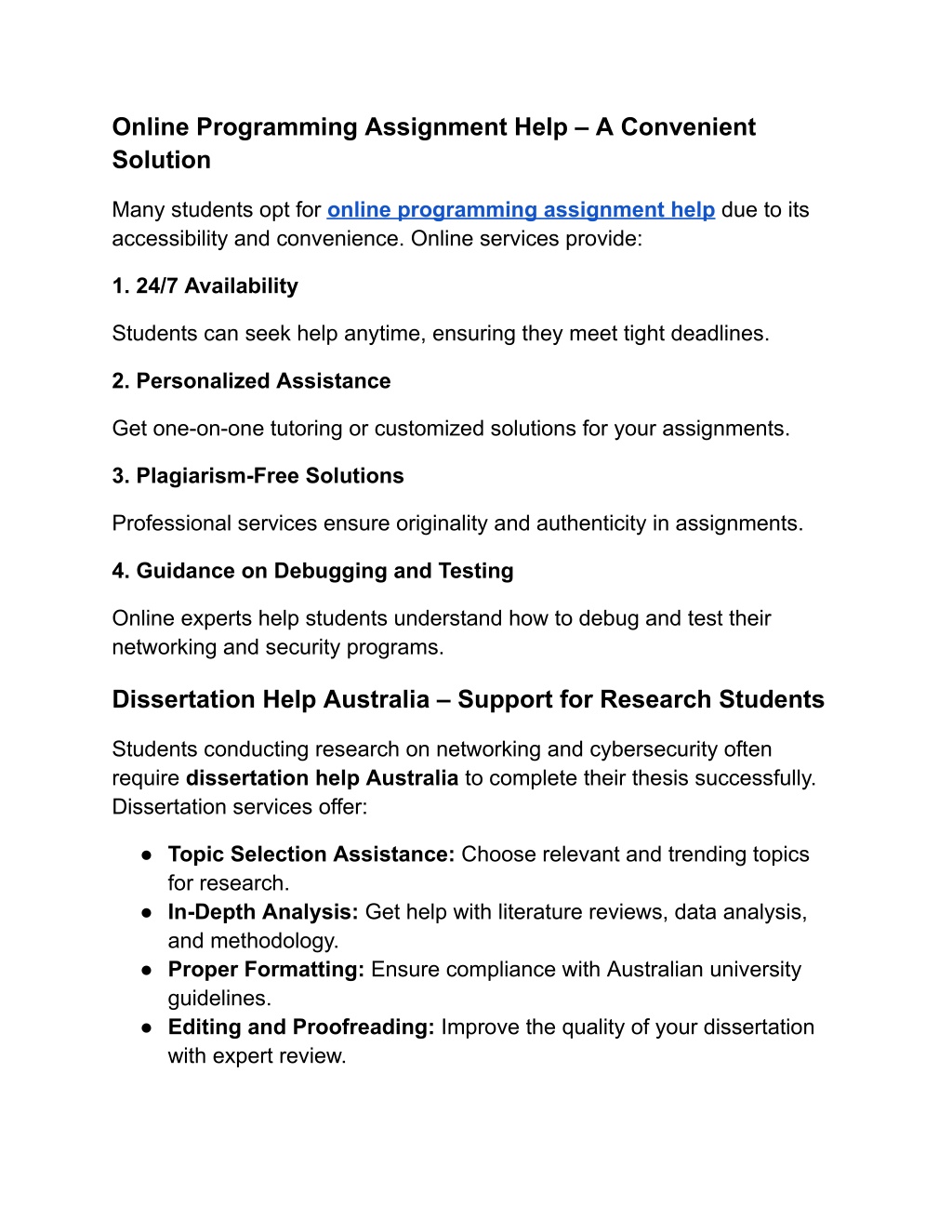 Online Programming Assignment Help – A Convenient Solution

Many students opt for online programming assignment help due to its accessibility and convenience. Online services provide:

1. 24/7 Availability

Students can seek help anytime, ensuring they meet tight deadlines.

2. Personalized Assistance

Get one-on-one tutoring or customized solutions for your assignments.

3. Plagiarism-Free Solutions

Professional services ensure originality and authenticity in assignments.

4. Guidance on Debugging and Testing

Online experts help students understand how to debug and test their networking and security programs.

Dissertation Help Australia – Support for Research Students

Students conducting research on networking and cybersecurity often require dissertation help Australia to complete their thesis successfully. Dissertation services offer:

● Topic Selection Assistance: Choose relevant and trending topics for research.
● In-Depth Analysis: Get help with literature reviews, data analysis, and methodology.
● Proper Formatting: Ensure compliance with Australian university guidelines.
● Editing and Proofreading: Improve the quality of your dissertation with expert review.